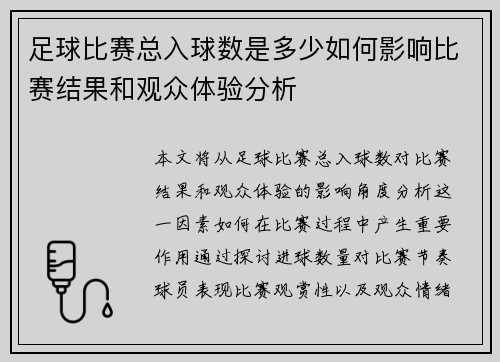 足球比赛总入球数是多少如何影响比赛结果和观众体验分析

本文将从足球比赛总入球数对比赛结果和观众体验的影响角度分析这一因素如何在比赛过程中产生重要作用通过探讨进球数量对比赛节奏球员表现比赛观赏性以及观众情绪